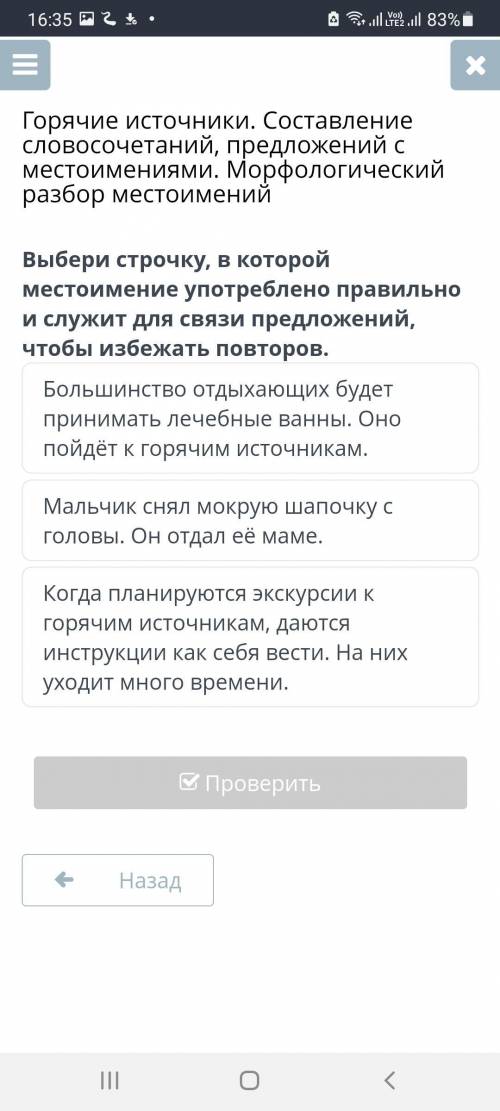 16:35 83%

Горячие источники. Составление словосочетаний, предложений с местоимениями. Морфологический разбор местоимений

Выбери строчку, в которой местоимение употреблено правильно и служит для связи предложений, чтобы избежать повторов.

Большинство отдыхающих будет принимать лечебные ванны. Оно пойдёт к горячим источникам.

Мальчик снял мокрую шапочку с головы. Он отдал её маме.

Когда планируются экскурсии к горячим источникам, даются инструкции как себя вести. На них уходит много времени.

Проверить

Назад